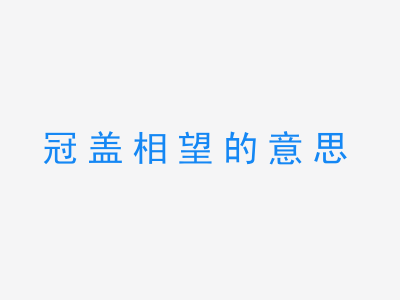 冠盖相望的意思